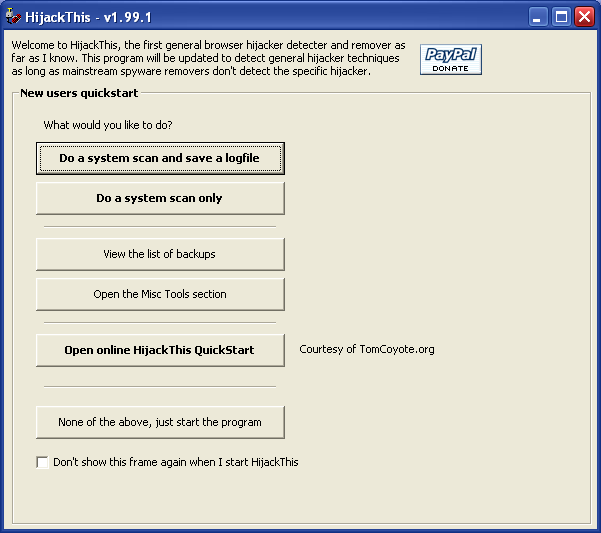 HijackThis - v1.99.1

Welcome to HijackThis, the first general browser hijacker detecter and remover as far as I know. This program will be updated to detect general hijacker techniques as long as mainstream spyware removers don't detect the specific hijacker.

PayPal DONATE

New users quickstart

What would you like to do?

Do a system scan and save a logfile

Do a system scan only

View the list of backups

Open the Misc Tools section

Open online HijackThis QuickStart

Courtesy of TomCoyote.org

None of the above, just start the program

Don't show this frame again when I start HijackThis